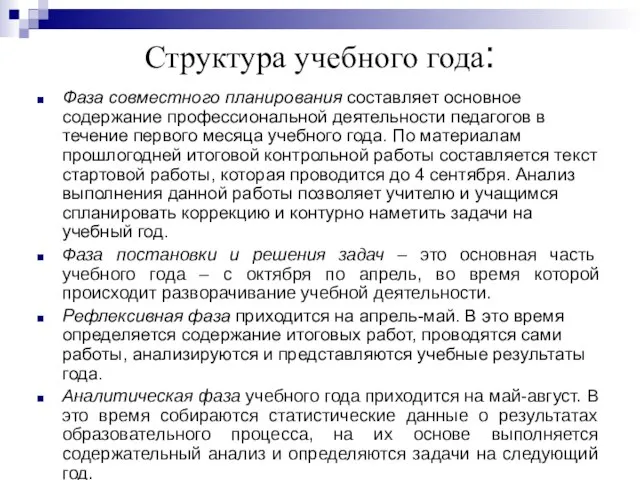 Структура учебного года:

Фаза совместного планирования составляет основное содержание профессиональной деятельности педагогов в течение первого месяца учебного года. По материалам прошлогодней итоговой контрольной работы составляется текст стартовой работы, которая проводится до 4 сентября. Анализ выполнения данной работы позволяет учителю и учащимся спланировать коррекцию и контурно наметить задачи на учебный год.

Фаза постановки и решения задач – это основная часть учебного года – с октября по апрель, во время которой происходит разворачивание учебной деятельности.

Рефлексивная фаза приходится на апрель-май. В это время определяется содержание итоговых работ, проводятся сами работы, анализируются и представляются учебные результаты года.

Аналитическая фаза учебного года приходится на май-август. В это время собираются статистические данные о результатах образовательного процесса, на их основе выполняется содержательный анализ и определяются задачи на следующий год.